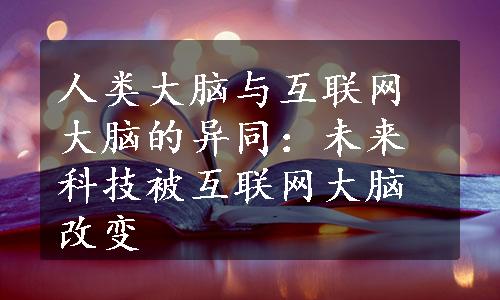 人类大脑与互联网大脑的异同：未来科技被互联网大脑改变